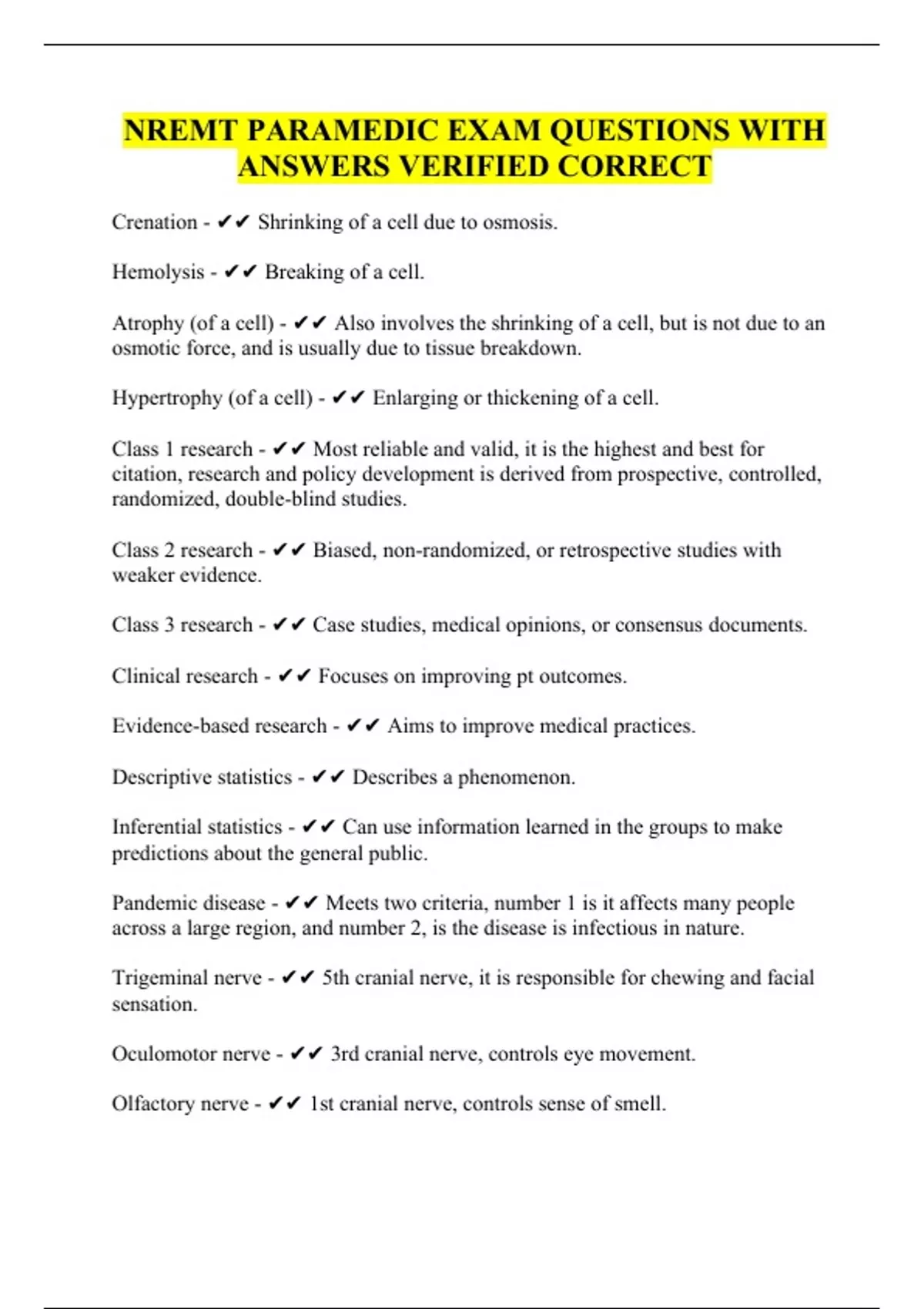 NREMT PARAMEDIC EXAM QUESTIONS WITH ANSWERS VERIFIED CORRECT

Crenation - ✔✔ Shrinking of a cell due to osmosis.

Hemolysis - ✔✔ Breaking of a cell.

Atrophy (of a cell) - ✔✔ Also involves the shrinking of a cell, but is not due to an osmotic force, and is usually due to tissue breakdown.

Hypertrophy (of a cell) - ✔✔ Enlarging or thickening of a cell.

Class 1 research - ✔✔ Most reliable and valid, it is the highest and best for citation, research and policy development is derived from prospective, controlled, randomized, double-blind studies.

Class 2 research - ✔✔ Biased, non-randomized, or retrospective studies with weaker evidence.

Class 3 research - ✔✔ Case studies, medical opinions, or consensus documents.

Clinical research - ✔✔ Focuses on improving pt outcomes.

Evidence-based research - ✔✔ Aims to improve medical practices.

Descriptive statistics - ✔✔ Describes a phenomenon.

Inferential statistics - ✔✔ Can use information learned in the groups to make predictions about the general public.

Pandemic disease - ✔✔ Meets two criteria, number 1 is it affects many people across a large region, and number 2, is the disease is infectious in nature.

Trigeminal nerve - ✔✔ 5th cranial nerve, it is responsible for chewing and facial sensation.

Oculomotor nerve - ✔✔ 3rd cranial nerve, controls eye movement.

Olfactory nerve - ✔✔ 1st cranial nerve, controls sense of smell.